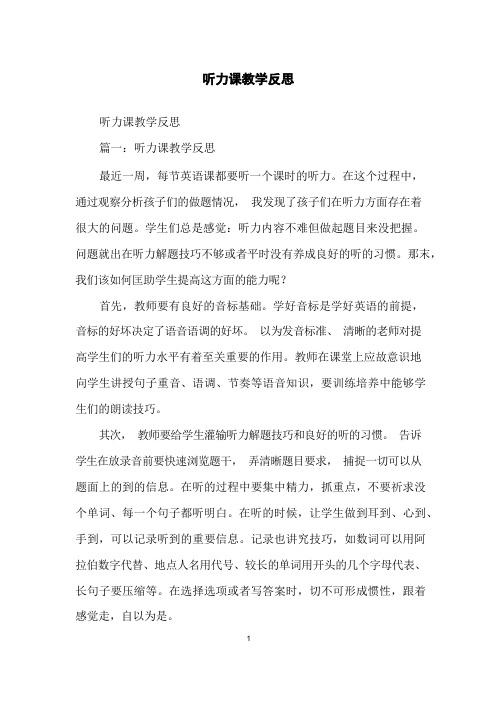 听力课教学反思

听力课教学反思

篇一：听力课教学反思

最近一周，每节英语课都要听一个课时的听力。在这个过程中，通过观察分析孩子们的做题情况， 我发现了孩子们在听力方面存在着很大的问题。学生们总是感觉：听力内容不难但做起题目来没把握。问题就出在听力解题技巧不够或者平时没有养成良好的听的习惯。那末，我们该如何匡助学生提高这方面的能力呢？

首先，教师要有良好的音标基础。学好音标是学好英语的前提，音标的好坏决定了语音语调的好坏。 以为发音标准、 清晰的老师对提高学生们的听力水平有着至关重要的作用。教师在课堂上应故意识地向学生讲授句子重音、语调、节奏等语音知识，要训练培养中能够学生们的朗读技巧。

其次， 教师要给学生灌输听力解题技巧和良好的听的习惯。 告诉学生在放录音前要快速浏览题干， 弄清晰题目要求， 捕捉一切可以从题面上的到的信息。在听的过程中要集中精力，抓重点，不要祈求没个单词、每一个句子都听明白。在听的时候，让学生做到耳到、心到、手到，可以记录听到的重要信息。记录也讲究技巧，如数词可以用阿拉伯数字代替、地点人名用代号、较长的单词用开头的几个字母代表、长句子要压缩等。在选择选项或者写答案时，切不可形成惯性，跟着感觉走，自以为是。

1